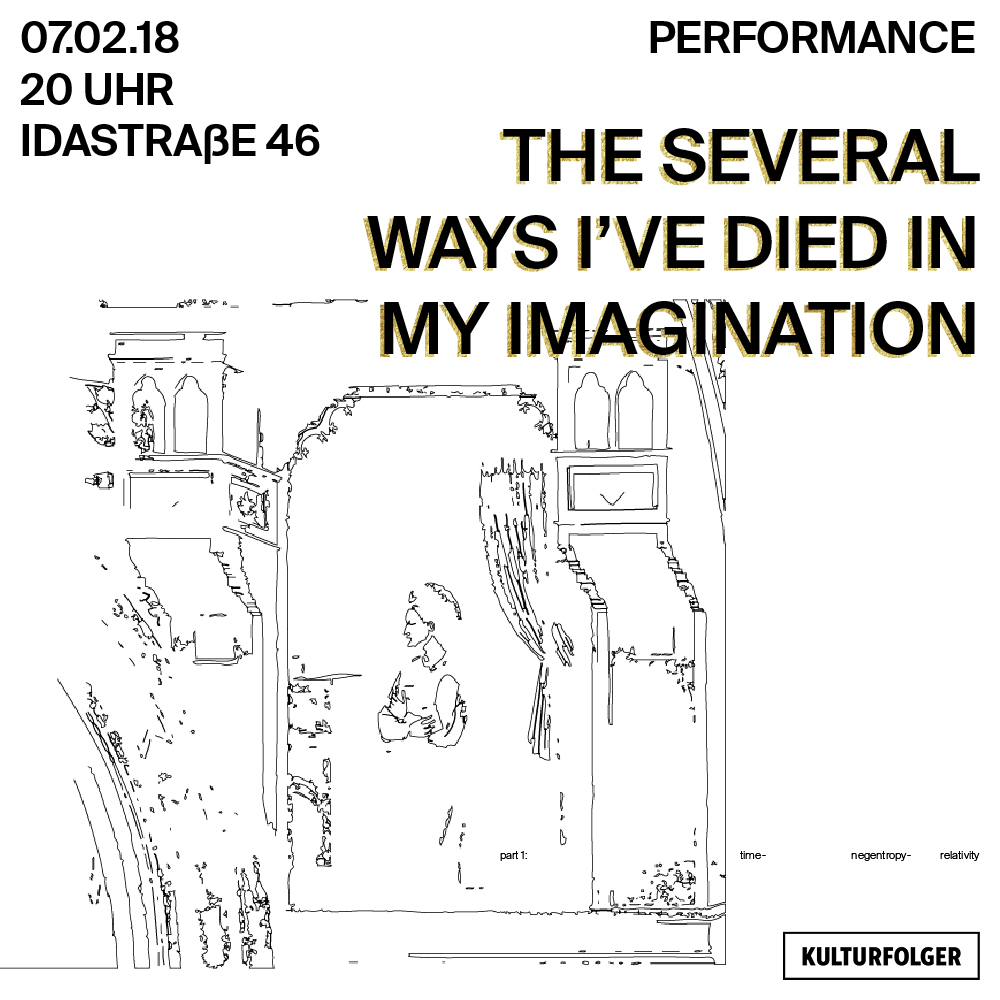 07.02.18
20 UHR
IDASTRAβE 46

PERFORMANCE

THE SEVERAL WAYS I'VE DIED IN MY IMAGINATION

part 1: time- negentropy- relativity

KULTURFOLGER